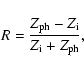 $R = \frac{Z_{\mathrm{ph}} - Z_{\mathrm{i}}}{Z_{\mathrm{i}} + Z_{\mathrm{ph}}},$